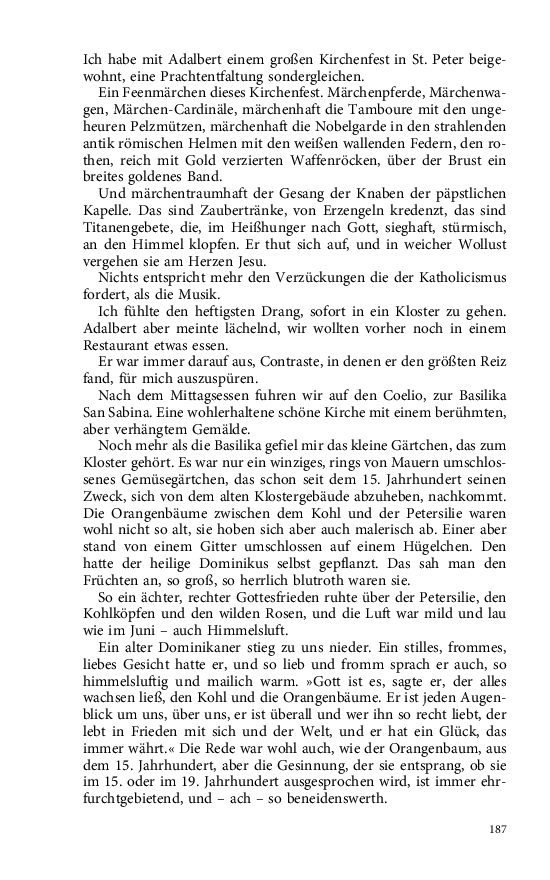 Ich habe mit Adalbert einem großen Kirchenfest in St. Peter beigewohnt, eine Prachtentfaltung sondergleichen.

Ein Feenmärchen dieses Kirchenfest. Märchenpferde, Märchenwagen, Märchen-Cardinäle, märchenhaft die Tamboure mit den ungeheuren Pelzmützen, märchenhaft die Nobelgarde in den strahlenden antik römischen Helmen mit den weißen wallenden Federn, den rothen, reich mit Gold verzierten Waffenröcken, über der Brust ein breites goldenes Band.

Und märchentraumhaft der Gesang der Knaben der päpstlichen Kapelle. Das sind Zaubertränke, von Erzengeln kredenzt, das sind Titanengebete, die, im Heißhunger nach Gott, sieghaft, stürmisch, an den Himmel klopfen. Er thut sich auf, und in weicher Wollust vergehen sie am Herzen Jesu.

Nichts entspricht mehr den Verzückungen die der Katholicismus fordert, als die Musik.

Ich fühlte den heftigsten Drang, sofort in ein Kloster zu gehen. Adalbert aber meinte lächelnd, wir wollten vorher noch in einem Restaurant etwas essen.

Er war immer darauf aus, Contraste, in denen er den größten Reiz fand, für mich auszuspüren.

Nach dem Mittagsessen fuhren wir auf den Coelio, zur Basilika San Sabina. Eine wohlerhaltene schöne Kirche mit einem berühmten, aber verhängtem Gemälde.

Noch mehr als die Basilika gefiel mir das kleine Gärtchen, das zum Kloster gehört. Es war nur ein winziges, rings von Mauern umschlossenes Gemüsegärtchen, das schon seit dem 15. Jahrhundert seinen Zweck, sich von dem alten Klostergebäude abzuheben, nachkommt. Die Orangenbäume zwischen dem Kohl und der Petersilie waren wohl nicht so alt, sie hoben sich aber auch malerisch ab. Einer aber stand von einem Gitter umschlossen auf einem Hügelchen. Den hatte der heilige Dominikus selbst gepflanzt. Das sah man den Früchten an, so groß, so herrlich blutroth waren sie.

So ein ächter, rechter Gottesfrieden ruhte über der Petersilie, den Kohlköpfen und den wilden Rosen, und die Luft war mild und lau wie im Juni – auch Himmelsluft.

Ein alter Dominikaner stieg zu uns nieder. Ein stilles, frommes, liebes Gesicht hatte er, und so lieb und fromm sprach er auch, so himmelsluftig und mailich warm. »Gott ist es, sagte er, der alles wachsen ließ, den Kohl und die Orangenbäume. Er ist jeden Augenblick um uns, über uns, er ist überall und wer ihn so recht liebt, der lebt in Frieden mit sich und der Welt, und er hat ein Glück, das immer währt.« Die Rede war wohl auch, wie der Orangenbaum, aus dem 15. Jahrhundert, aber die Gesinnung, der sie entsprang, ob sie im 15. oder im 19. Jahrhundert ausgesprochen wird, ist immer ehrfurchtgebietend, und – ach – so beneidenswerth.

187